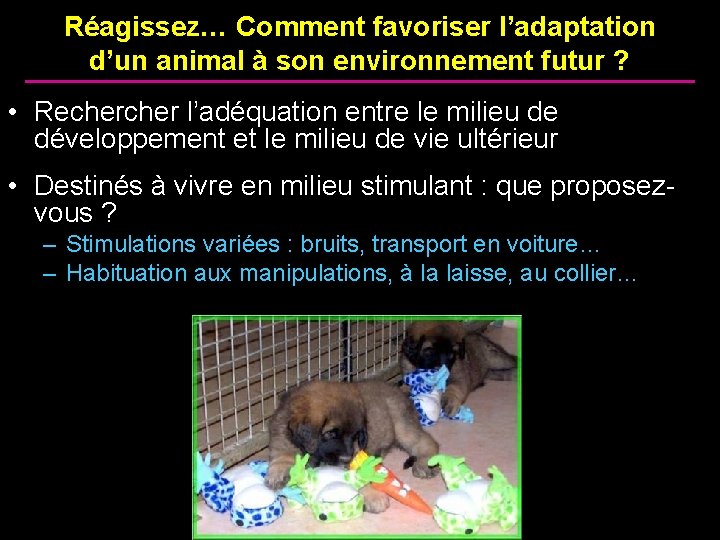 Réagissez… Comment favoriser l'adaptation d'un animal à son environnement futur ?

• Rechercher l'adéquation entre le milieu de développement et le milieu de vie ultérieur

• Destinés à vivre en milieu stimulant : que proposez-vous ?
– Stimulations variées : bruits, transport en voiture…
– Habituation aux manipulations, à la laisse, au collier…